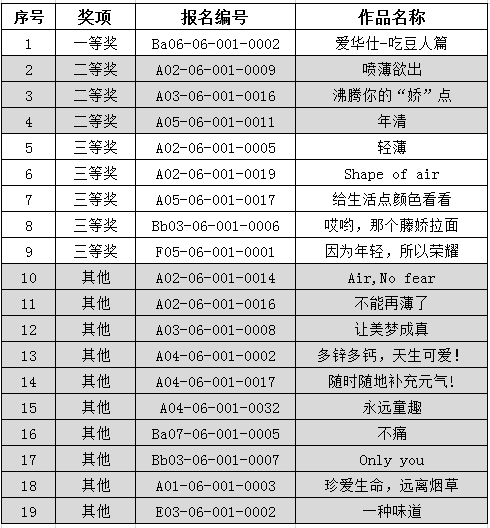 | 序号 | 奖项 | 报名编号 | 作品名称 |
|---|---|---|---|
| 1 | 一等奖 | Ba06-06-001-0002 | 爱华仕-吃豆人篇 |
| 2 | 二等奖 | A02-06-001-0009 | 喷薄欲出 |
| 3 | 二等奖 | A03-06-001-0016 | 沸腾你的“娇”点 |
| 4 | 二等奖 | A05-06-001-0011 | 年清 |
| 5 | 三等奖 | A02-06-001-0005 | 轻薄 |
| 6 | 三等奖 | A02-06-001-0019 | Shape of air |
| 7 | 三等奖 | A05-06-001-0017 | 给生活点颜色看看 |
| 8 | 三等奖 | Bb03-06-001-0006 | 哎哟，那个藤娇拉面 |
| 9 | 三等奖 | F05-06-001-0001 | 因为年轻，所以荣耀 |
| 10 | 其他 | A02-06-001-0014 | Air,No fear |
| 11 | 其他 | A02-06-001-0016 | 不能再薄了 |
| 12 | 其他 | A03-06-001-0008 | 让美梦成真 |
| 13 | 其他 | A04-06-001-0002 | 多锌多钙，天生可爱！ |
| 14 | 其他 | A04-06-001-0017 | 随时随地补充元气! |
| 15 | 其他 | A04-06-001-0032 | 永远童趣 |
| 16 | 其他 | Ba07-06-001-0005 | 不痛 |
| 17 | 其他 | Bb03-06-001-0007 | Only you |
| 18 | 其他 | A01-06-001-0003 | 珍爱生命，远离烟草 |
| 19 | 其他 | E03-06-001-0002 | 一种味道 |